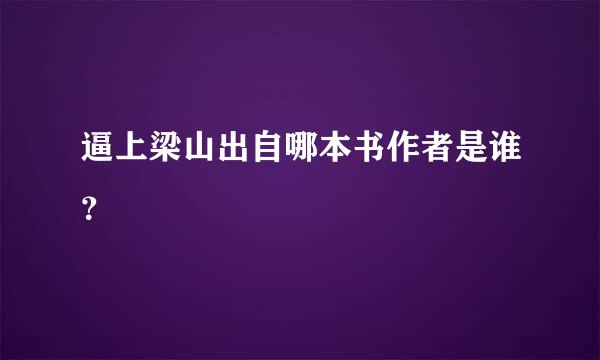 逼上梁山出自哪本书作者是谁？